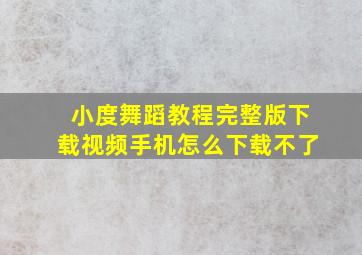 小度舞蹈教程完整版下载视频手机怎么下载不了